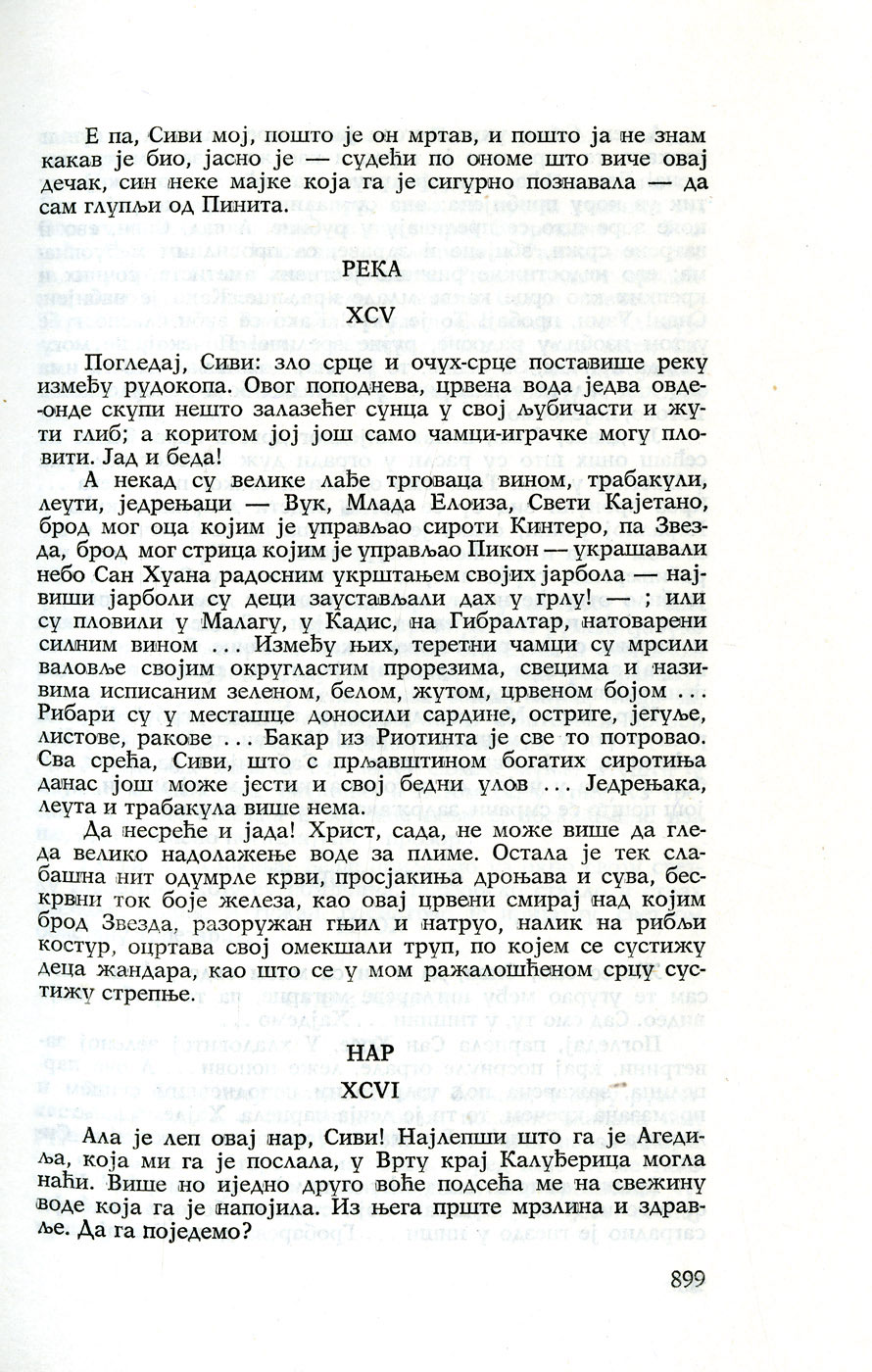 Е па, Сиви мој, пошто је он мртав, и пошто ја не знам какав је био, јасно је — судећи по ономе што виче овај дечак, син неке мајке која га је сигурно познавала — да сам глупљи од Пинита.

РЕКА

XCV

Погледај, Сиви: зло срце и очух-срце поставише реку између рудокопа. Овог поподнева, црвена вода једва овде-онде скупи нешто залазећег сунца у свој љубичасти и жути глиб; а коритом јој још само чамци-играчке могу пловити. Јад и беда!

А некад су велике лађе трговаца вином, трабакули, леути, једрењаци — Вук, Млада Елоиза, Свети Кајетано, брод мог оца којим је управљао сироти Кинтеро, па Звезда, брод мог стрица којим је управљао Пикон — украшавали небо Сан Хуана радосним укрштањем својих јарбола — највиши јарболи су деци заустављали дах у грлу! — ; или су пловили у Малагу, у Кадис, на Гибралтар, натоварени силним вином ... Између њих, теретни чамци су мрсили валовље својим округластим прорезима, свецима и називима исписаним зеленом, белом, жутом, црвеном бојом ... Рибари су у месташце доносили сардине, остриге, јегуље, листове, ракове ... Бакар из Риотинта је све то потровао. Сва срећа, Сиви, што с прљавштином богатих сиротиња данас још може јести и свој бедни улов ... Једрењака, леута и трабакула више нема.

Да несреће и јада! Христ, сада, не може више да гледа велико надолажење воде за плиме. Остала је тек слабашна нит одумрле крви, просјакиња дроњава и сува, бескрвни ток боје железа, као овај црвени смирај над којим брод Звезда, разоружан гњил и натруо, налик на рибљи костур, оцртава свој омекшали труп, по којем се сустижу деца жандара, као што се у мом ражалошћеном срцу сустижу стрепње.

НАР

XCVI

Ала је леп овај нар, Сиви! Најлепши што га је Агедиља, која ми га је послала, у Врту крај Калуђерица могла наћи. Више но иједно друго воће подсећа ме на свежину воде која га је напојила. Из њега прште мрзлина и здравље. Да га поједемо?

899